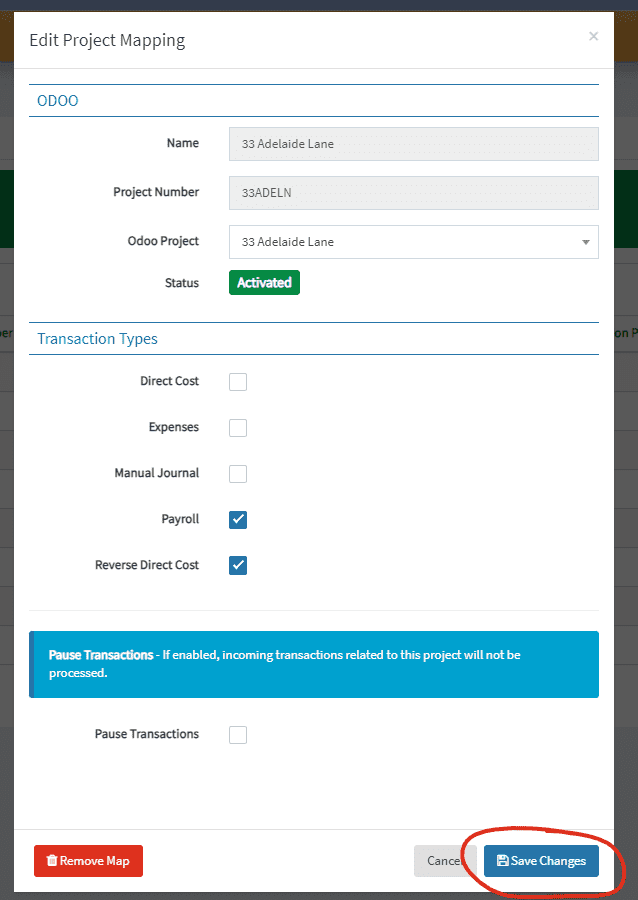 Edit Project Mapping

×

ODOO

Name 33 Adelaide Lane

Project Number 33ADELN

Odoo Project 33 Adelaide Lane

Status Activated

Transaction Types

Direct Cost

Expenses

Manual Journal

Payroll

Reverse Direct Cost

Pause Transactions - If enabled, incoming transactions related to this project will not be processed.

Pause Transactions

Remove Map

Cancel

Save Changes